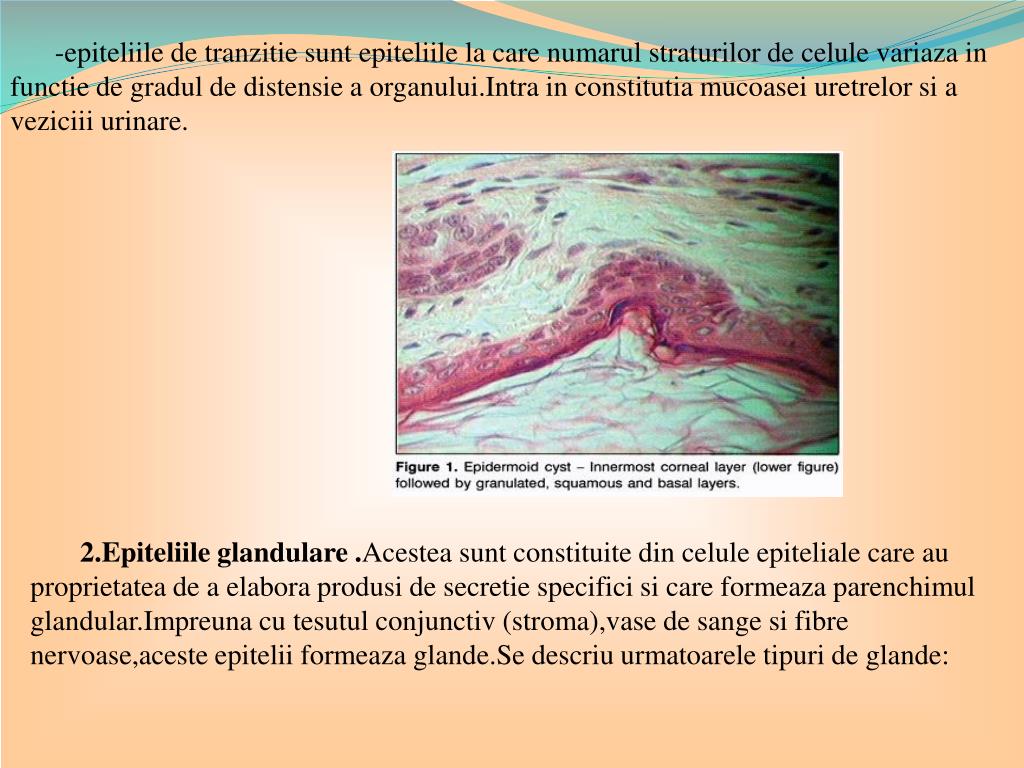 -epiteliile de tranzitie sunt epiteliile la care numarul straturilor de celule variaza in functie de gradul de distensie a organului.Intra in constitutia mucoasei uretrelor si a veziciii urinare.

Figure 1. Epidermoid cyst – Innermost corneal layer (lower figure) followed by granulated, squamous and basal layers.

2.Epiteliile glandulare .Acestea sunt constituite din celule epiteliale care au proprietatea de a elabora produsi de secretie specifici si care formeaza parenchimul glandular.Impreuna cu tesutul conjunctiv (stroma),vase de sange si fibre nervoase,aceste epitelii formeaza glande.Se descriu urmatoarele tipuri de glande: